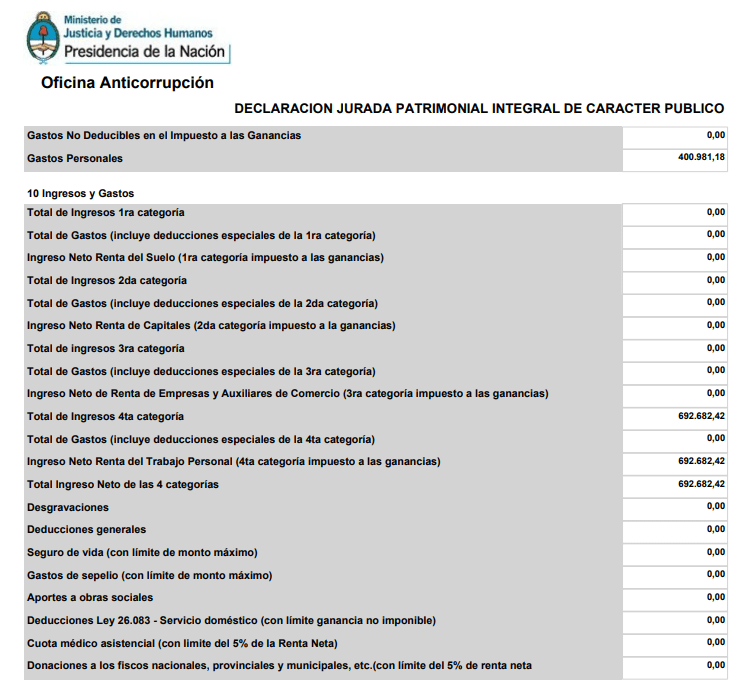 Ministerio de
Justicia y Derechos Humanos
Presidencia de la Nación

Oficina Anticorrupción

DECLARACION JURADA PATRIMONIAL INTEGRAL DE CARACTER PUBLICO

| | |
|---|---|
| Gastos No Deducibles en el Impuesto a las Ganancias | 0,00 |
| Gastos Personales | 400.981,18 |

10 Ingresos y Gastos

| | |
|---|---|
| Total de Ingresos 1ra categoría | 0,00 |
| Total de Gastos (incluye deducciones especiales de la 1ra categoría) | 0,00 |
| Ingreso Neto Renta del Suelo (1ra categoría impuesto a las ganancias) | 0,00 |
| Total de Ingresos 2da categoría | 0,00 |
| Total de Gastos (incluye deducciones especiales de la 2da categoría) | 0,00 |
| Ingreso Neto Renta de Capitales (2da categoría impuesto a la ganancias) | 0,00 |
| Total de ingresos 3ra categoría | 0,00 |
| Total de Gastos (incluye deducciones especiales de la 3ra categoría) | 0,00 |
| Ingreso Neto de Renta de Empresas y Auxiliares de Comercio (3ra categoría impuesto a las ganancias) | 0,00 |
| Total de Ingresos 4ta categoría | 692.682,42 |
| Total de Gastos (incluye deducciones especiales de la 4ta categoría) | 0,00 |
| Ingreso Neto Renta del Trabajo Personal (4ta categoría impuesto a las ganancias) | 692.682,42 |
| Total Ingreso Neto de las 4 categorías | 692.682,42 |
| Desgravaciones | 0,00 |
| Deducciones generales | 0,00 |
| Seguro de vida (con límite de monto máximo) | 0,00 |
| Gastos de sepelio (con límite de monto máximo) | 0,00 |
| Aportes a obras sociales | 0,00 |
| Deducciones Ley 26.083 - Servicio doméstico (con límite ganancia no imponible) | 0,00 |
| Cuota médico asistencial (con limite del 5% de la Renta Neta) | 0,00 |
| Donaciones a los fiscos nacionales, provinciales y municipales, etc.(con límite del 5% de renta neta | 0,00 |